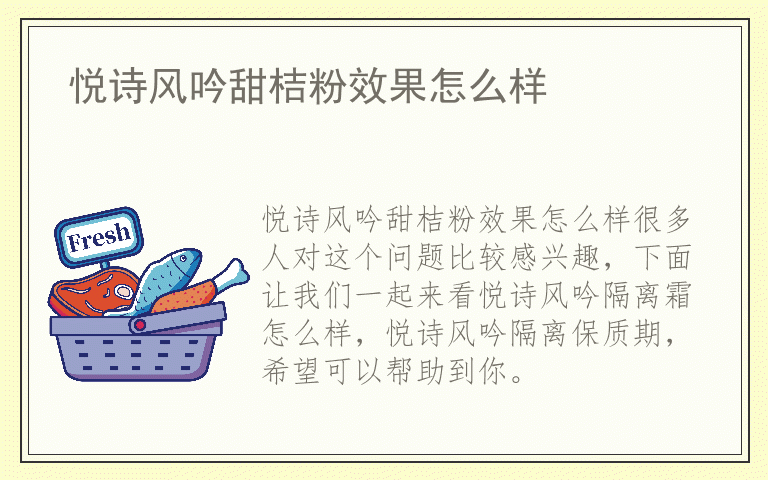 悦诗风吟甜桔粉效果怎么样

Fresh

悦诗风吟甜桔粉效果怎么样很多人对这个问题比较感兴趣，下面让我们一起来看悦诗风吟隔离霜怎么样，悦诗风吟隔离保质期，希望可以帮助到你。